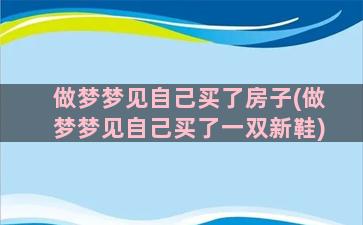 做梦梦见自己买了房子(做梦梦见自己买了一双新鞋)